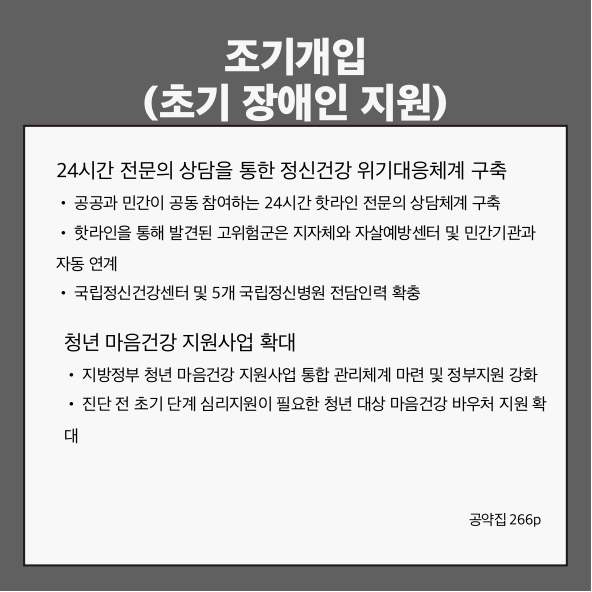 조기개입
(초기 장애인 지원)

24시간 전문의 상담을 통한 정신건강 위기대응체계 구축

• 공공과 민간이 공동 참여하는 24시간 핫라인 전문의 상담체계 구축

• 핫라인을 통해 발견된 고위험군은 지자체와 자살예방센터 및 민간기관과 자동 연계

• 국립정신건강센터 및 5개 국립정신병원 전담인력 확충

청년 마음건강 지원사업 확대

• 지방정부 청년 마음건강 지원사업 통합 관리체계 마련 및 정부지원 강화

• 진단 전 초기 단계 심리지원이 필요한 청년 대상 마음건강 바우처 지원 확대

공약집 266p